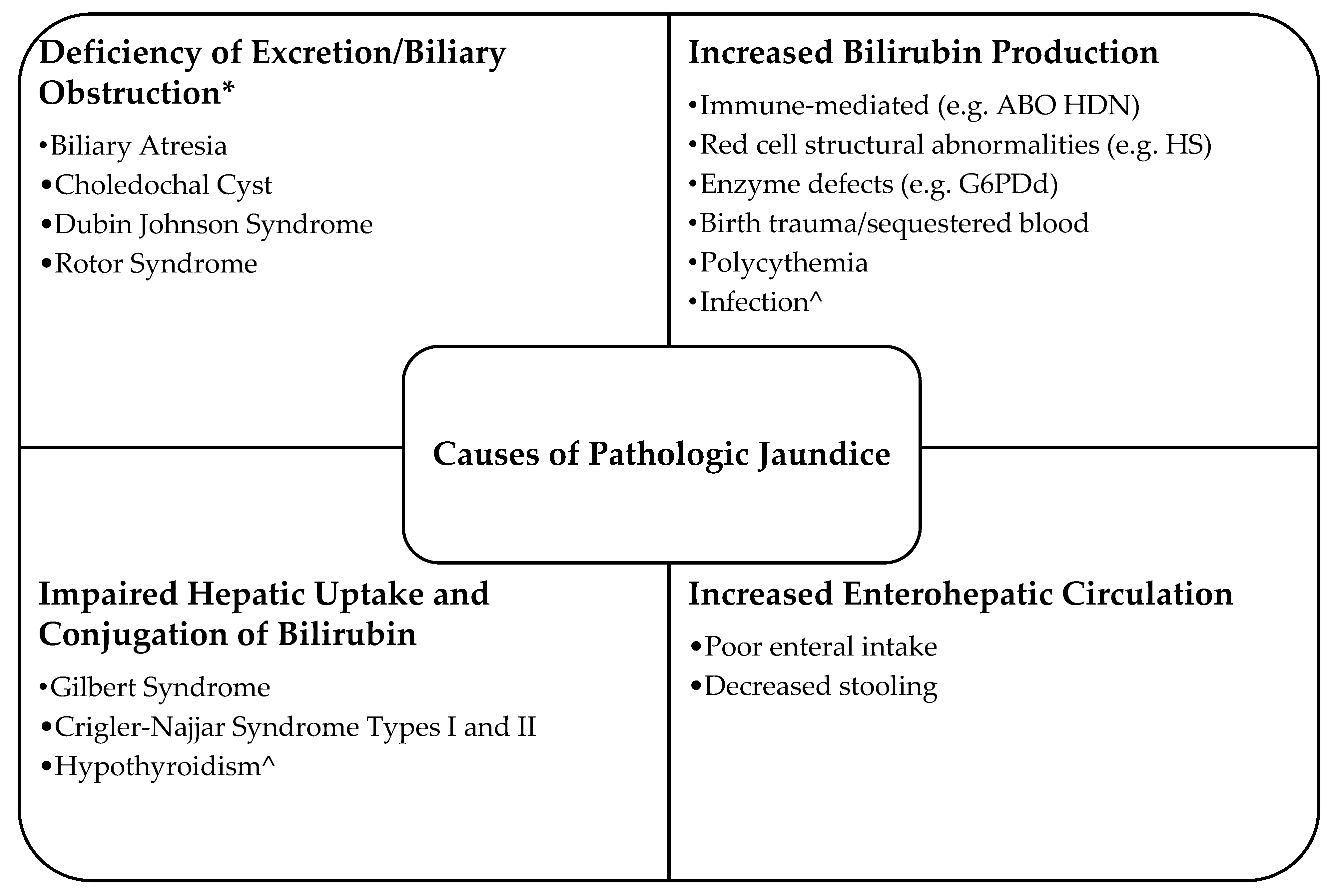 Deficiency of Excretion/Biliary Obstruction*

•Biliary Atresia
•Choledochal Cyst
•Dubin Johnson Syndrome
•Rotor Syndrome

Increased Bilirubin Production

•Immune-mediated (e.g. ABO HDN)
•Red cell structural abnormalities (e.g. HS)
•Enzyme defects (e.g. G6PDd)
•Birth trauma/sequestered blood
•Polycythemia
•Infection^

Causes of Pathologic Jaundice

Impaired Hepatic Uptake and Conjugation of Bilirubin

•Gilbert Syndrome
•Crigler-Najjar Syndrome Types I and II
•Hypothyroidism^

Increased Enterohepatic Circulation

•Poor enteral intake
•Decreased stooling